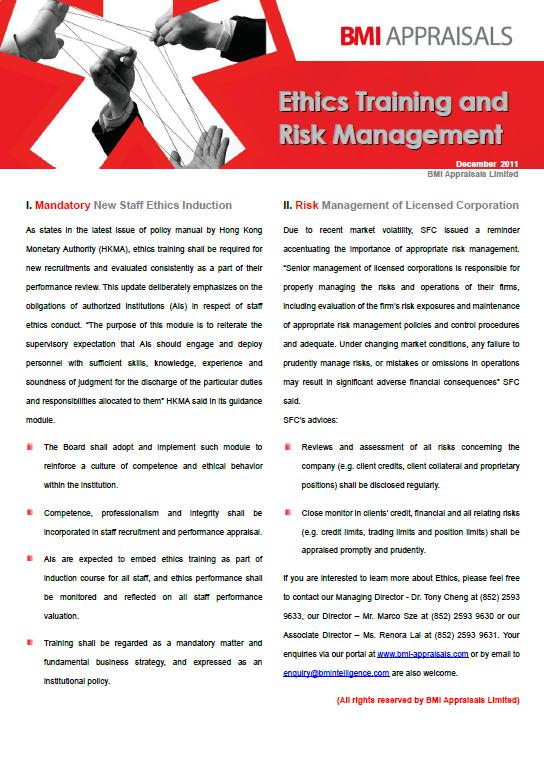 BMI APPRAISALS

Ethics Training and Risk Management

December 2011
BMI Appraisals Limited

I. Mandatory New Staff Ethics Induction

As states in the latest issue of policy manual by Hong Kong Monetary Authority (HKMA), ethics training shall be required for new recruitments and evaluated consistently as a part of their performance review. This update deliberately emphasizes on the obligations of authorized institutions (AIs) in respect of staff ethics conduct. "The purpose of this module is to reiterate the supervisory expectation that AIs should engage and deploy personnel with sufficient skills, knowledge, experience and soundness of judgment for the discharge of the particular duties and responsibilities allocated to them" HKMA said in its guidance module.

The Board shall adopt and implement such module to reinforce a culture of competence and ethical behavior within the institution.

Competence, professionalism and integrity shall be incorporated in staff recruitment and performance appraisal.

AIs are expected to embed ethics training as part of induction course for all staff, and ethics performance shall be monitored and reflected on all staff performance valuation.

Training shall be regarded as a mandatory matter and fundamental business strategy, and expressed as an institutional policy.

II. Risk Management of Licensed Corporation

Due to recent market volatility, SFC issued a reminder accentuating the importance of appropriate risk management. "Senior management of licensed corporations is responsible for properly managing the risks and operations of their firms, including evaluation of the firm's risk exposures and maintenance of appropriate risk management policies and control procedures and adequate. Under changing market conditions, any failure to prudently manage risks, or mistakes or omissions in operations may result in significant adverse financial consequences" SFC said.

SFC's advices:

Reviews and assessment of all risks concerning the company (e.g. client credits, client collateral and proprietary positions) shall be disclosed regularly.

Close monitor in clients' credit, financial and all relating risks (e.g. credit limits, trading limits and position limits) shall be appraised promptly and prudently.

If you are interested to learn more about Ethics, please feel free to contact our Managing Director - Dr. Tony Cheng at (852) 2593 9633, our Director – Mr. Marco Sze at (852) 2593 9630 or our Associate Director – Ms. Renora Lai at (852) 2593 9631. Your enquiries via our portal at www.bmi-appraisals.com or by email to enquiry@bmintelligence.com are also welcome.

(All rights reserved by BMI Appraisals Limited)